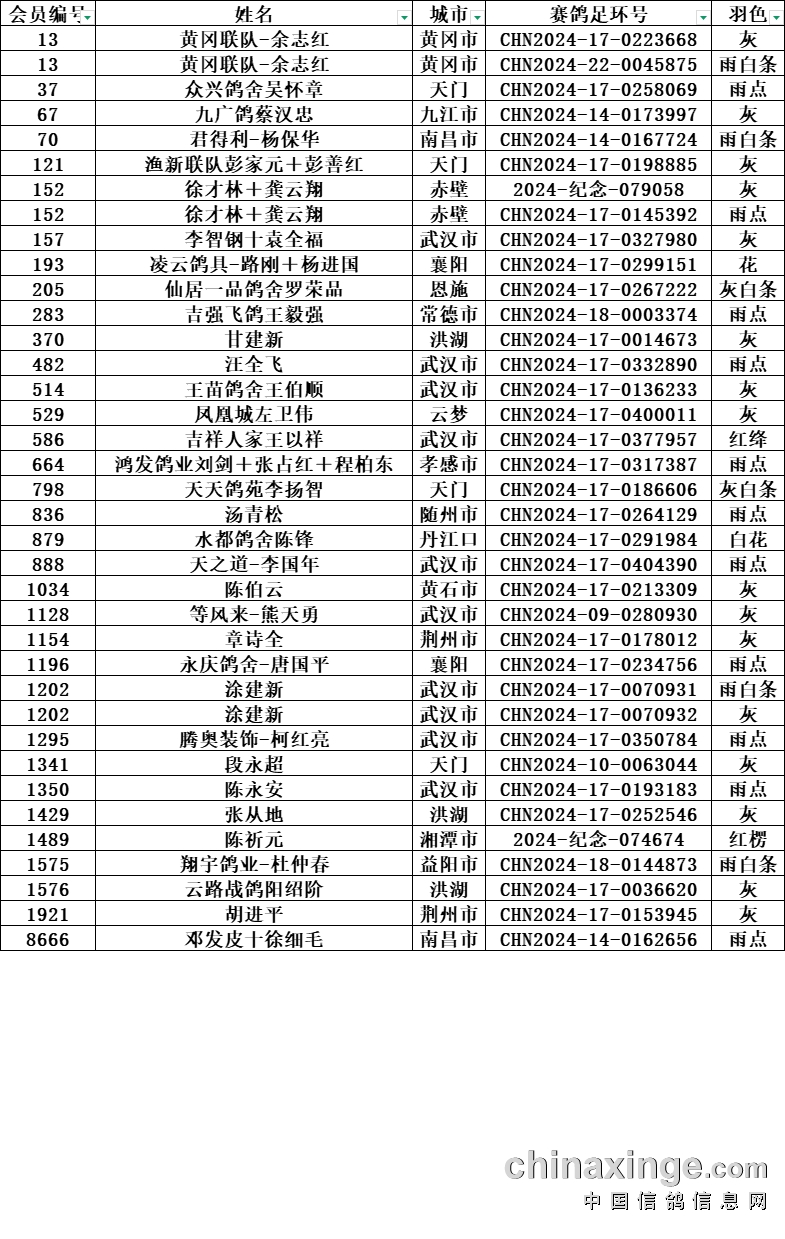 | 会员编号 | 姓名 | 城市 | 赛鸽足环号 | 羽色 |
|---|---|---|---|---|
| 13 | 黄冈联队-余志红 | 黄冈市 | CHN2024-17-0223668 | 灰 |
| 13 | 黄冈联队-余志红 | 黄冈市 | CHN2024-22-0045875 | 雨白条 |
| 37 | 众兴鸽舍吴怀章 | 天门 | CHN2024-17-0258069 | 雨点 |
| 67 | 九广鸽蔡汉忠 | 九江市 | CHN2024-14-0173997 | 灰 |
| 70 | 君得利-杨保华 | 南昌市 | CHN2024-14-0167724 | 雨白条 |
| 121 | 渔新联队彭家元+彭善红 | 天门 | CHN2024-17-0198885 | 灰 |
| 152 | 徐才林+龚云翔 | 赤壁 | 2024-纪念-079058 | 灰 |
| 152 | 徐才林+龚云翔 | 赤壁 | CHN2024-17-0145392 | 雨点 |
| 157 | 李智钢+袁全福 | 武汉市 | CHN2024-17-0327980 | 灰 |
| 193 | 凌云鸽具-路刚+杨进国 | 襄阳 | CHN2024-17-0299151 | 花 |
| 205 | 仙居一品鸽舍罗荣品 | 恩施 | CHN2024-17-0267222 | 灰白条 |
| 283 | 吉强飞鸽王毅强 | 常德市 | CHN2024-18-0003374 | 雨点 |
| 370 | 甘建新 | 洪湖 | CHN2024-17-0014673 | 灰 |
| 482 | 汪全飞 | 武汉市 | CHN2024-17-0332890 | 雨点 |
| 514 | 王苗鸽舍王伯顺 | 武汉市 | CHN2024-17-0136233 | 灰 |
| 529 | 凤凰城左卫伟 | 云梦 | CHN2024-17-0400011 | 灰 |
| 586 | 吉祥人家王以祥 | 武汉市 | CHN2024-17-0377957 | 红绛 |
| 664 | 鸿发鸽业刘剑+张占红+程柏东 | 孝感市 | CHN2024-17-0317387 | 雨点 |
| 798 | 天天鸽苑李扬智 | 天门 | CHN2024-17-0186606 | 灰白条 |
| 836 | 汤青松 | 随州市 | CHN2024-17-0264129 | 雨点 |
| 879 | 水都鸽舍陈锋 | 丹江口 | CHN2024-17-0291984 | 白花 |
| 888 | 天之道-李国年 | 武汉市 | CHN2024-17-0404390 | 雨点 |
| 1034 | 陈伯云 | 黄石市 | CHN2024-17-0213309 | 灰 |
| 1128 | 等风来-熊天勇 | 武汉市 | CHN2024-09-0280930 | 灰 |
| 1154 | 章诗全 | 荆州市 | CHN2024-17-0178012 | 灰 |
| 1196 | 永庆鸽舍-唐国平 | 襄阳 | CHN2024-17-0234756 | 雨点 |
| 1202 | 涂建新 | 武汉市 | CHN2024-17-0070931 | 雨白条 |
| 1202 | 涂建新 | 武汉市 | CHN2024-17-0070932 | 灰 |
| 1295 | 腾奥装饰-柯红亮 | 武汉市 | CHN2024-17-0350784 | 雨点 |
| 1341 | 段永超 | 天门 | CHN2024-10-0063044 | 灰 |
| 1350 | 陈永安 | 武汉市 | CHN2024-17-0193183 | 雨点 |
| 1429 | 张从地 | 洪湖 | CHN2024-17-0252546 | 灰 |
| 1489 | 陈祈元 | 湘潭市 | 2024-纪念-074674 | 红楞 |
| 1575 | 翔宇鸽业-杜仲春 | 益阳市 | CHN2024-18-0144873 | 雨白条 |
| 1576 | 云路战鸽阳绍阶 | 洪湖 | CHN2024-17-0036620 | 灰 |
| 1921 | 胡进平 | 荆州市 | CHN2024-17-0153945 | 灰 |
| 8666 | 邓发皮+徐细毛 | 南昌市 | CHN2024-14-0162656 | 雨点 |

chinaxinge.com
中国信鸽信息网